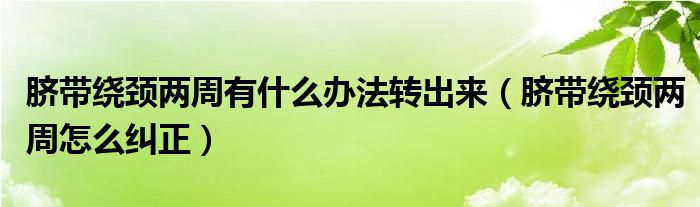 脐带绕颈两周有什么办法转出来（脐带绕颈两周怎么纠正）